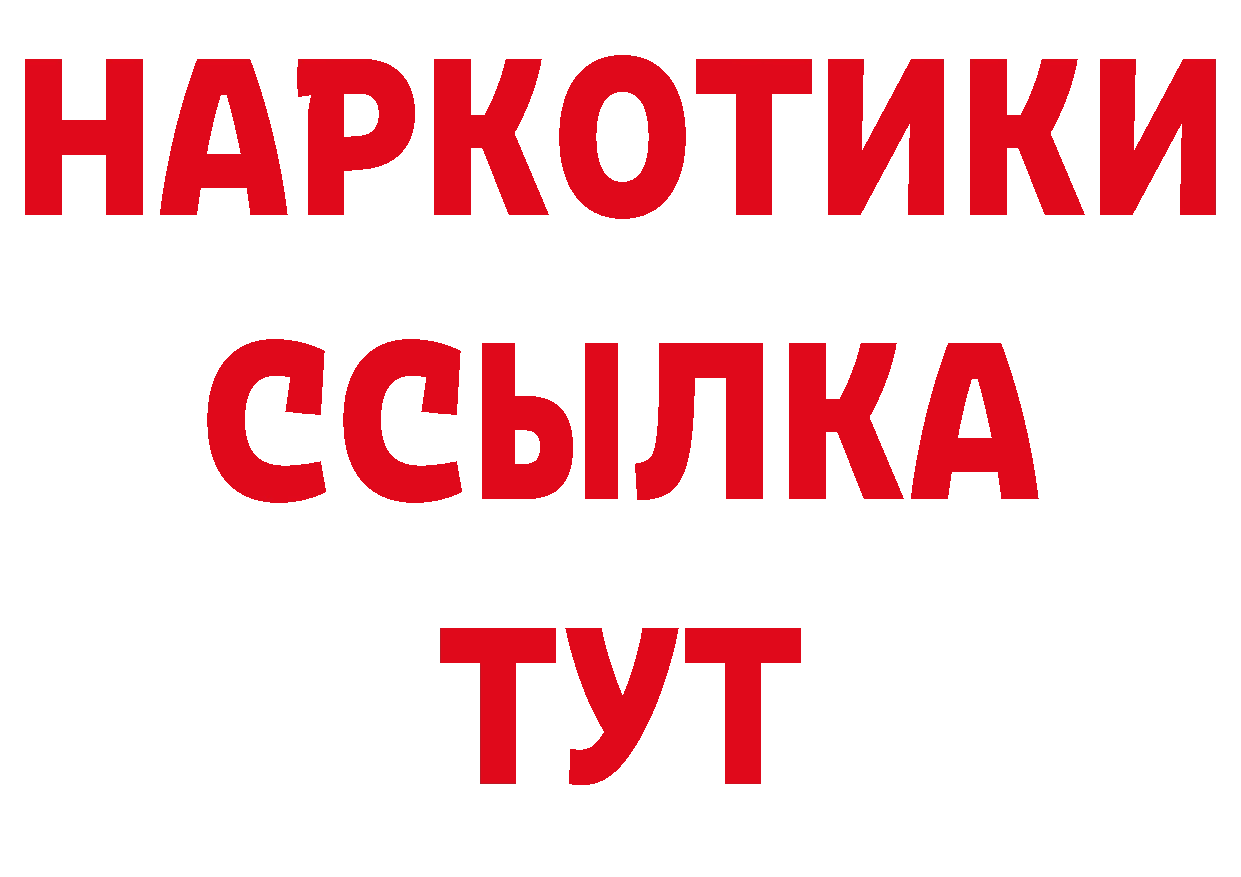 НАРКОТИКИ
ССЫЛКА
ТУТ